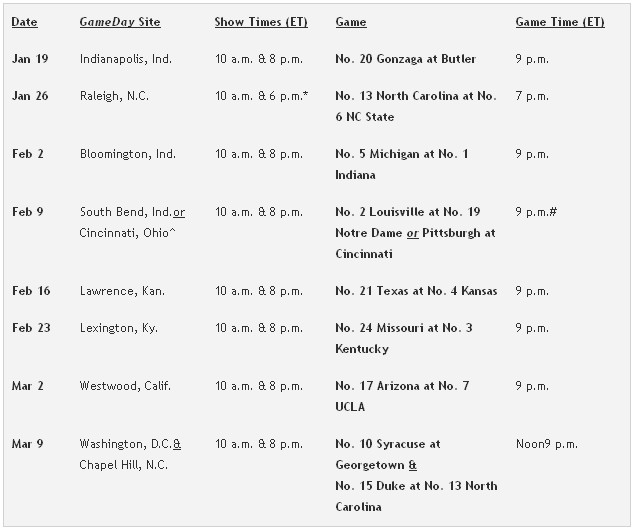 | Date | GameDay Site | Show Times (ET) | Game | Game Time (ET) |
|---|---|---|---|---|
| Jan 19 | Indianapolis, Ind. | 10 a.m. & 8 p.m. | No. 20 Gonzaga at Butler | 9 p.m. |
| Jan 26 | Raleigh, N.C. | 10 a.m. & 6 p.m.* | No. 13 North Carolina at No. 6 NC State | 7 p.m. |
| Feb 2 | Bloomington, Ind. | 10 a.m. & 8 p.m. | No. 5 Michigan at No. 1 Indiana | 9 p.m. |
| Feb 9 | South Bend, Ind.or Cincinnati, Ohio^ | 10 a.m. & 8 p.m. | No. 2 Louisville at No. 19 Notre Dame or Pittsburgh at Cincinnati | 9 p.m.# |
| Feb 16 | Lawrence, Kan. | 10 a.m. & 8 p.m. | No. 21 Texas at No. 4 Kansas | 9 p.m. |
| Feb 23 | Lexington, Ky. | 10 a.m. & 8 p.m. | No. 24 Missouri at No. 3 Kentucky | 9 p.m. |
| Mar 2 | Westwood, Calif. | 10 a.m. & 8 p.m. | No. 17 Arizona at No. 7 UCLA | 9 p.m. |
| Mar 9 | Washington, D.C.& Chapel Hill, N.C. | 10 a.m. & 8 p.m. | No. 10 Syracuse at Georgetown & No. 15 Duke at No. 13 North Carolina | Noon9 p.m. |